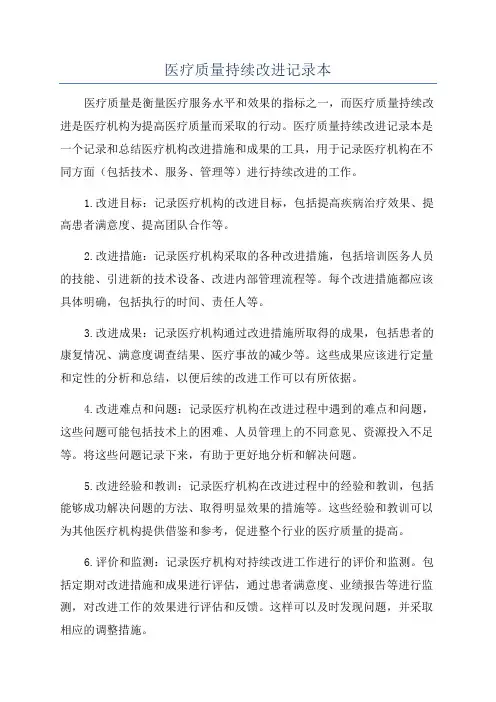 医疗质量持续改进记录本

医疗质量是衡量医疗服务水平和效果的指标之一，而医疗质量持续改进是医疗机构为提高医疗质量而采取的行动。医疗质量持续改进记录本是一个记录和总结医疗机构改进措施和成果的工具，用于记录医疗机构在不同方面（包括技术、服务、管理等）进行持续改进的工作。

1.改进目标：记录医疗机构的改进目标，包括提高疾病治疗效果、提高患者满意度、提高团队合作等。

2.改进措施：记录医疗机构采取的各种改进措施，包括培训医务人员的技能、引进新的技术设备、改进内部管理流程等。每个改进措施都应该具体明确，包括执行的时间、责任人等。

3.改进成果：记录医疗机构通过改进措施所取得的成果，包括患者的康复情况、满意度调查结果、医疗事故的减少等。这些成果应该进行定量和定性的分析和总结，以便后续的改进工作可以有所依据。

4.改进难点和问题：记录医疗机构在改进过程中遇到的难点和问题，这些问题可能包括技术上的困难、人员管理上的不同意见、资源投入不足等。将这些问题记录下来，有助于更好地分析和解决问题。

5.改进经验和教训：记录医疗机构在改进过程中的经验和教训，包括能够成功解决问题的方法、取得明显效果的措施等。这些经验和教训可以为其他医疗机构提供借鉴和参考，促进整个行业的医疗质量的提高。

6.评价和监测：记录医疗机构对持续改进工作进行的评价和监测。包括定期对改进措施和成果进行评估，通过患者满意度、业绩报告等进行监测，对改进工作的效果进行评估和反馈。这样可以及时发现问题，并采取相应的调整措施。